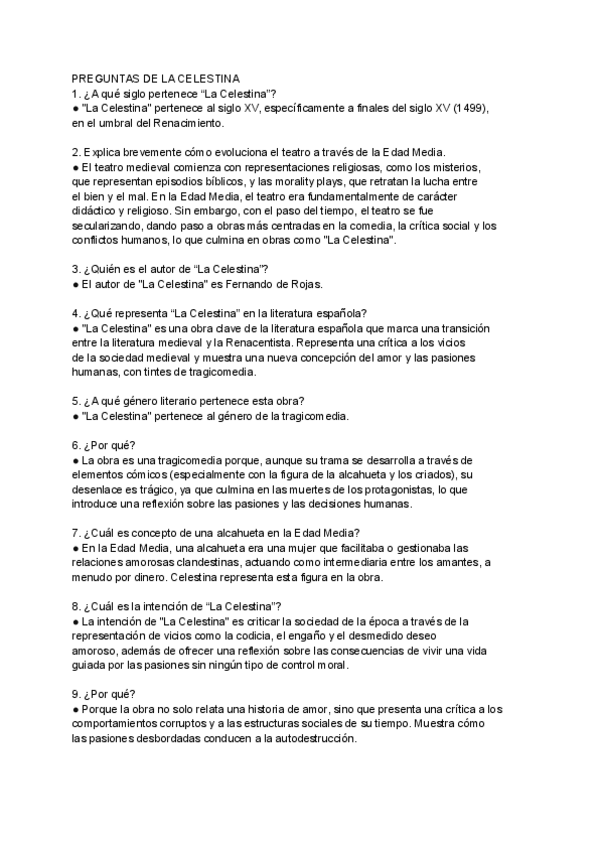 PREGUNTAS DE LA CELESTINA
1. ¿A qué siglo pertenece “La Celestina”?
● "La Celestina" pertenece al siglo XV, específicamente a finales del siglo XV (1499), en el umbral del Renacimiento.

2. Explica brevemente cómo evoluciona el teatro a través de la Edad Media.
● El teatro medieval comienza con representaciones religiosas, como los misterios, que representan episodios bíblicos, y las morality plays, que retratan la lucha entre el bien y el mal. En la Edad Media, el teatro era fundamentalmente de carácter didáctico y religioso. Sin embargo, con el paso del tiempo, el teatro se fue secularizando, dando paso a obras más centradas en la comedia, la crítica social y los conflictos humanos, lo que culmina en obras como "La Celestina".

3. ¿Quién es el autor de “La Celestina”?
● El autor de "La Celestina" es Fernando de Rojas.

4. ¿Qué representa “La Celestina” en la literatura española?
● "La Celestina" es una obra clave de la literatura española que marca una transición entre la literatura medieval y la Renacentista. Representa una crítica a los vicios de la sociedad medieval y muestra una nueva concepción del amor y las pasiones humanas, con tintes de tragicomedia.

5. ¿A qué género literario pertenece esta obra?
● "La Celestina" pertenece al género de la tragicomedia.

6. ¿Por qué?
● La obra es una tragicomedia porque, aunque su trama se desarrolla a través de elementos cómicos (especialmente con la figura de la alcahueta y los criados), su desenlace es trágico, ya que culmina en las muertes de los protagonistas, lo que introduce una reflexión sobre las pasiones y las decisiones humanas.

7. ¿Cuál es concepto de una alcahueta en la Edad Media?
● En la Edad Media, una alcahueta era una mujer que facilitaba o gestionaba las relaciones amorosas clandestinas, actuando como intermediaria entre los amantes, a menudo por dinero. Celestina representa esta figura en la obra.

8. ¿Cuál es la intención de “La Celestina”?
● La intención de "La Celestina" es criticar la sociedad de la época a través de la representación de vicios como la codicia, el engaño y el desmedido deseo amoroso, además de ofrecer una reflexión sobre las consecuencias de vivir una vida guiada por las pasiones sin ningún tipo de control moral.

9. ¿Por qué?
● Porque la obra no solo relata una historia de amor, sino que presenta una crítica a los comportamientos corruptos y a las estructuras sociales de su tiempo. Muestra cómo las pasiones desbordadas conducen a la autodestrucción.